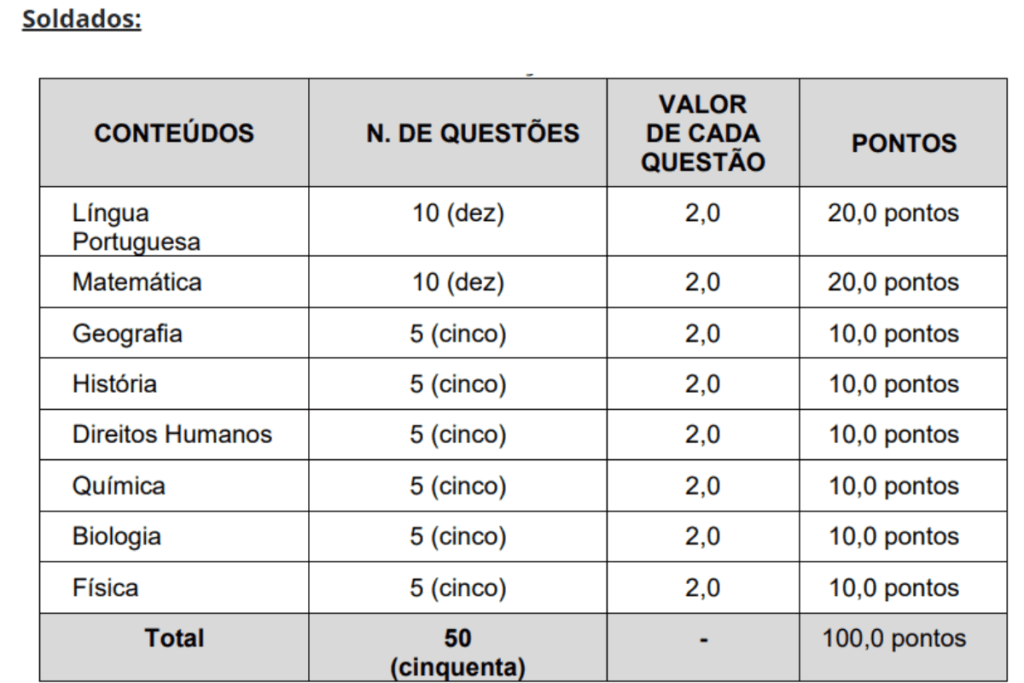 Soldados:

| CONTEÚDOS | N. DE QUESTÕES | VALOR DE CADA QUESTÃO | PONTOS |
|---|---|---|---|
| Língua Portuguesa | 10 (dez) | 2,0 | 20,0 pontos |
| Matemática | 10 (dez) | 2,0 | 20,0 pontos |
| Geografia | 5 (cinco) | 2,0 | 10,0 pontos |
| História | 5 (cinco) | 2,0 | 10,0 pontos |
| Direitos Humanos | 5 (cinco) | 2,0 | 10,0 pontos |
| Química | 5 (cinco) | 2,0 | 10,0 pontos |
| Biologia | 5 (cinco) | 2,0 | 10,0 pontos |
| Física | 5 (cinco) | 2,0 | 10,0 pontos |
| Total | 50 (cinquenta) | - | 100,0 pontos |